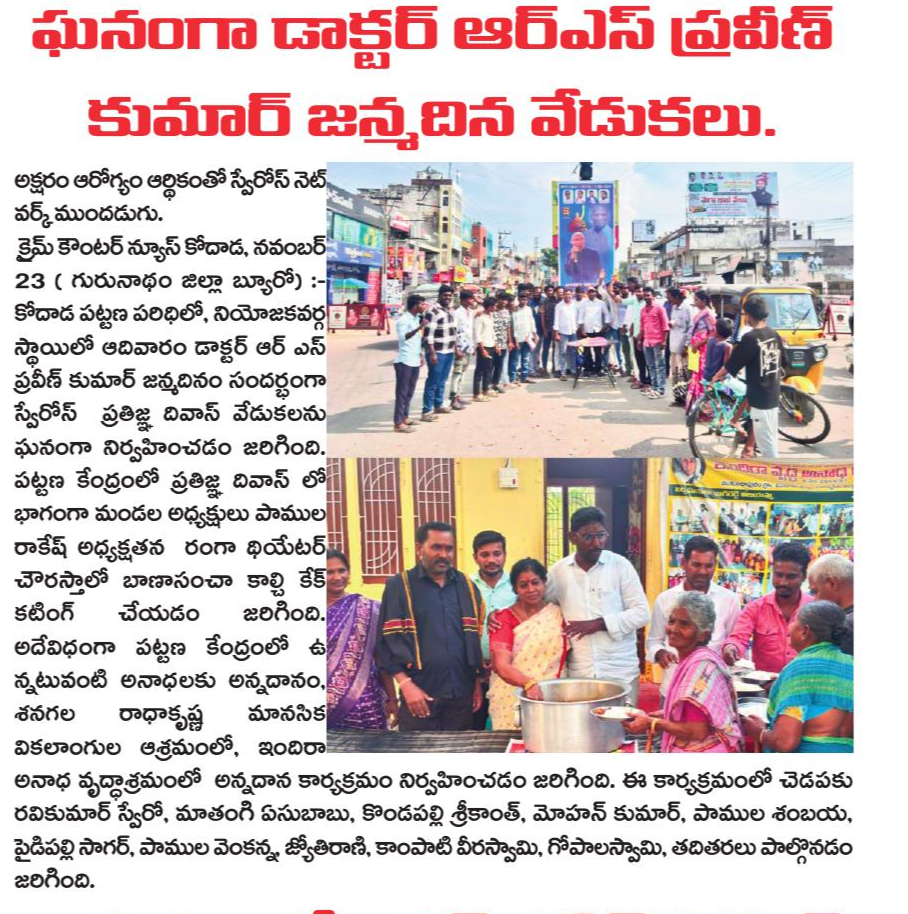 ఘనంగా డాక్టర్ ఆర్ఎస్ ప్రవీణ్ కుమార్ జన్మదిన వేడుకలు.

అక్షరం ఆరోగ్యం ఆర్థికంతో స్వేరోస్ నెట్ వర్క్ ముందడుగు.

క్రైమ్ కౌంటర్ న్యూస్ కోదాడ, నవంబర్ 23 ( గురునాథం జిల్లా బ్యూరో) :- కోదాడ పట్టణ పరిధిలో, నియోజకవర్గ స్థాయిలో ఆదివారం డాక్టర్ ఆర్ ఎస్ ప్రవీణ్ కుమార్ జన్మదినం సందర్భంగా స్వేరోస్ ప్రతిజ్ఞ దివాస్ వేడుకలను ఘనంగా నిర్వహించడం జరిగింది. పట్టణ కేంద్రంలో ప్రతిజ్ఞ దివాస్ లో భాగంగా మండల అధ్యక్షులు పాముల రాకేష్ అధ్యక్షతన రంగా థియేటర్ చౌరస్తాలో బాణాసంచా కాల్చి కేక్ కటింగ్ చేయడం జరిగింది. అదేవిధంగా పట్టణ కేంద్రంలో ఉన్నటువంటి అనాధలకు అన్నదానం, శనగల రాధాకృష్ణ మానసిక వికలాంగుల ఆశ్రమంలో, ఇందిరా అనాధ వృద్ధాశ్రమంలో అన్నదాన కార్యక్రమం నిర్వహించడం జరిగింది. ఈ కార్యక్రమంలో చెడపకు రవికుమార్ స్వేరో, మాతంగి ఏసుబాబు, కొండపల్లి శ్రీకాంత్, మోహన్ కుమార్, పాముల శంబయ, పైడిపల్లి సాగర్, పాముల వెంకన్న, జ్యోతిరాణి, కాంపాటి వీరస్వామి, గోపాలస్వామి, తదితరులు పాల్గొనడం జరిగింది.